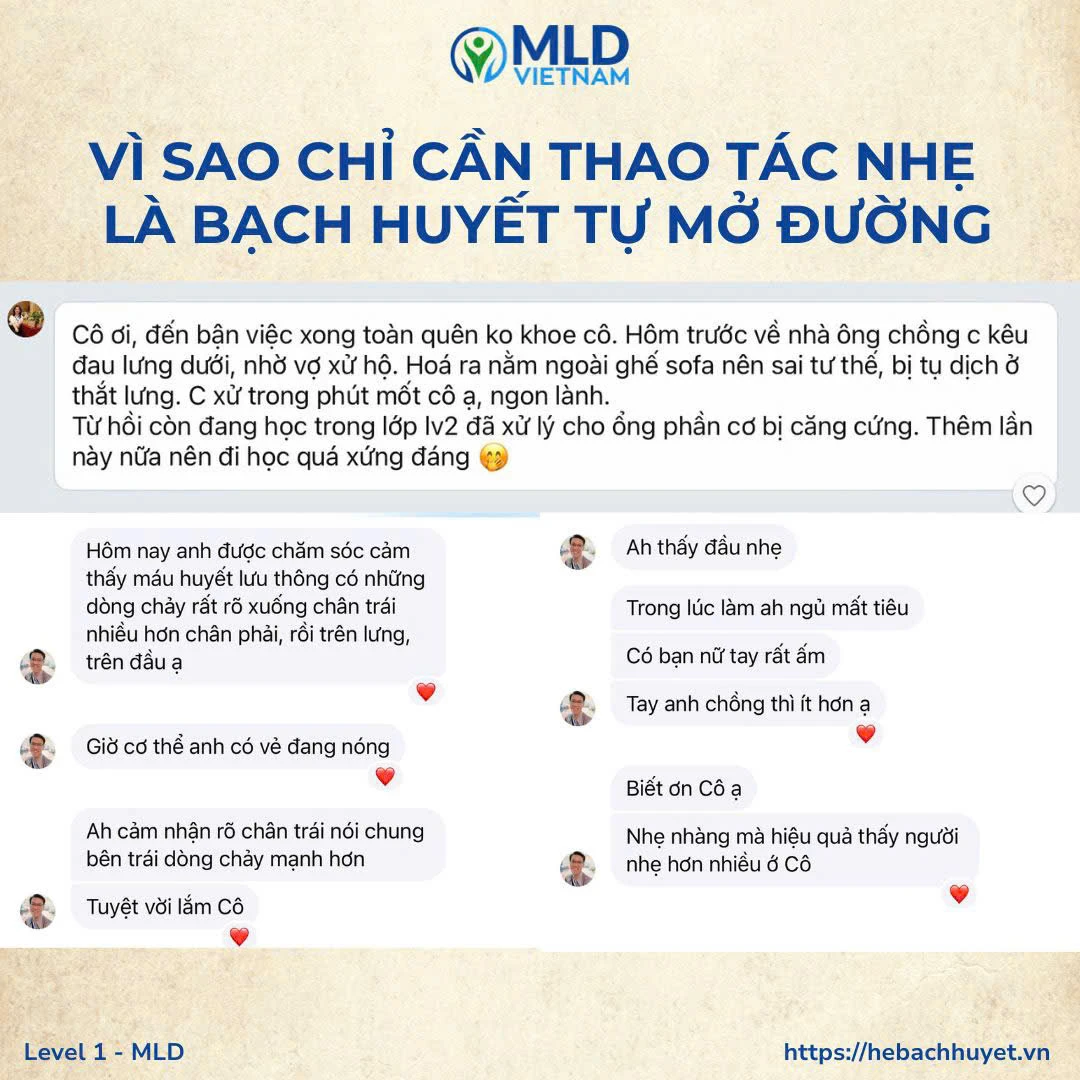 MLD VIETNAM

VÌ SAO CHỈ CẦN THAO TÁC NHẸ LÀ BẠCH HUYẾT TỰ MỞ ĐƯỜNG

Cô ơi, đến bận việc xong toàn quên ko khoe cô. Hôm trước về nhà ông chồng c kêu đau lưng dưới, nhờ vợ xử hộ. Hoá ra nằm ngoài ghế sofa nên sai tư thế, bị tụ dịch ở thắt lưng. C xử trong phút mốt cô ạ, ngon lành.
Từ hồi còn đang học trong lớp lv2 đã xử lý cho ổng phần cơ bị căng cứng. Thêm lần này nữa nên đi học quá xứng đáng 🤭

Hôm nay anh được chăm sóc cảm thấy máu huyết lưu thông có những dòng chảy rất rõ xuống chân trái nhiều hơn chân phải, rồi trên lưng, trên đầu ạ

Giờ cơ thể anh có vẻ đang nóng

Ah cảm nhận rõ chân trái nói chung bên trái dòng chảy mạnh hơn

Tuyệt vời lắm Cô

Ah thấy đầu nhẹ

Trong lúc làm ah ngủ mất tiêu

Có bạn nữ tay rất ấm

Tay anh chồng thì ít hơn ạ

Biết ơn Cô ạ

Nhẹ nhàng mà hiệu quả thấy người nhẹ hơn nhiều ở Cô

Level 1 - MLD

https://hebachhuyet.vn